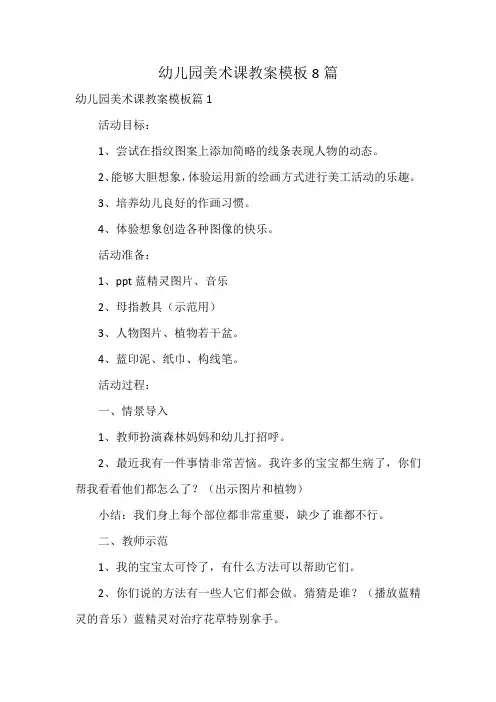 幼儿园美术课教案模板 8 篇

幼儿园美术课教案模板篇 1

活动目标：

1、尝试在指纹图案上添加简略的线条表现人物的动态。

2、能够大胆想象，体验运用新的绘画方式进行美工活动的乐趣。

3、培养幼儿良好的作画习惯。

4、体验想象创造各种图像的快乐。

活动准备：

1、ppt 蓝精灵图片、音乐

2、母指教具（示范用）

3、人物图片、植物若干盆。

4、蓝印泥、纸巾、构线笔。

活动过程：

一、情景导入

1、教师扮演森林妈妈和幼儿打招呼。

2、最近我有一件事情非常苦恼。我许多的宝宝都生病了，你们帮我看看他们都怎么了？（出示图片和植物）

小结：我们身上每个部位都非常重要，缺少了谁都不行。

二、教师示范

1、我的宝宝太可怜了，有什么方法可以帮助它们。

2、你们说的方法有一些人它们都会做。猜猜是谁？（播放蓝精灵的音乐）蓝精灵对治疗花草特别拿手。